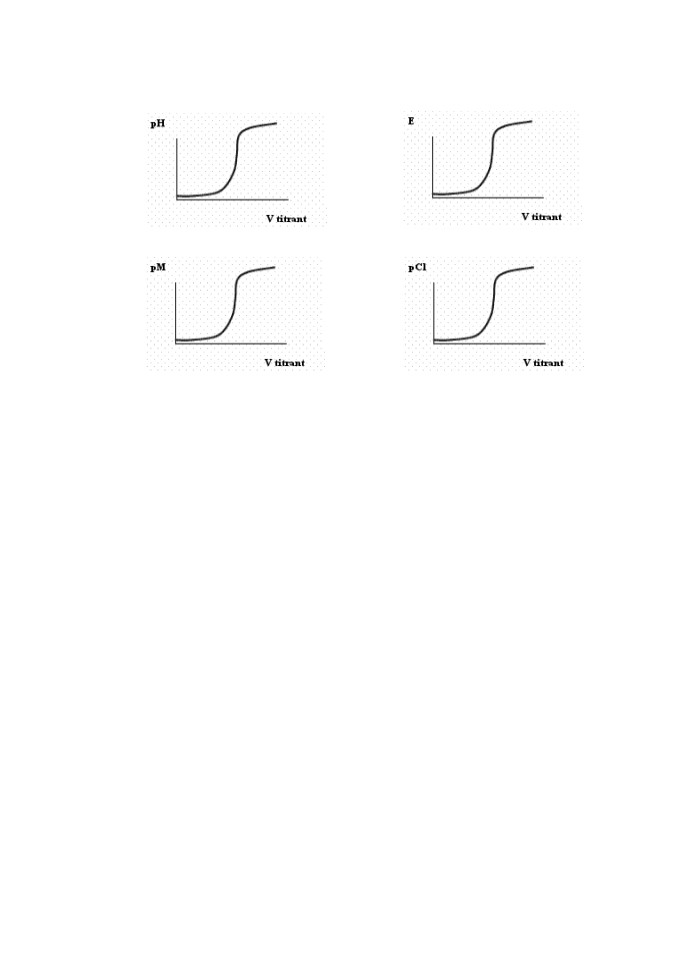 pH

V titrant

E

V titrant

pM

V titrant

pCl

V titrant